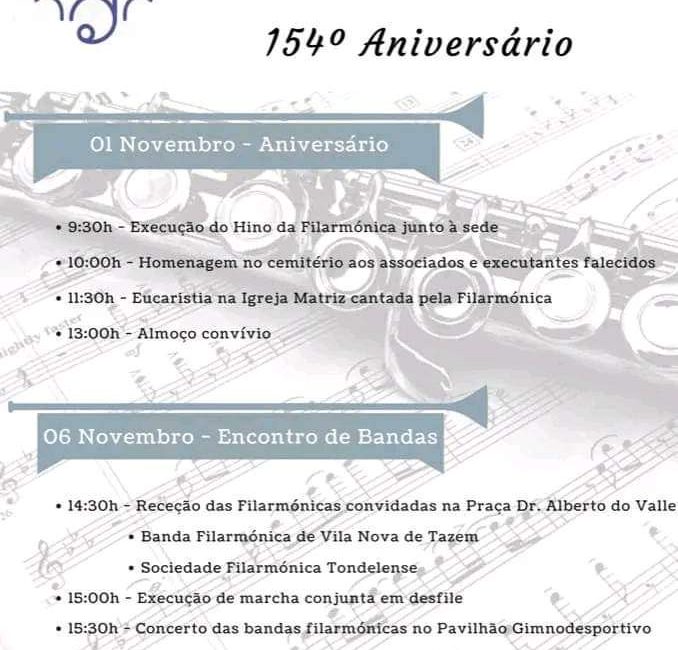 154º Aniversário

01 Novembro - Aniversário

• 9:30h - Execução do Hino da Filarmónica junto à sede
• 10:00h - Homenagem no cemitério aos associados e executantes falecidos
• 11:30h - Eucaristia na Igreja Matriz cantada pela Filarmónica
• 13:00h - Almoço convívio

06 Novembro - Encontro de Bandas

• 14:30h - Receção das Filarmónicas convidadas na Praça Dr. Alberto do Valle
• Banda Filarmónica de Vila Nova de Tazem
• Sociedade Filarmónica Tondelense
• 15:00h - Execução de marcha conjunta em desfile
• 15:30h - Concerto das bandas filarmónicas no Pavilhão Gimnodesportivo